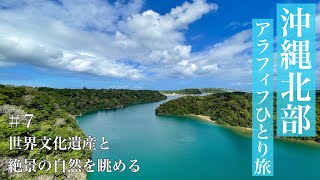 沖縄北部

アラフィフひとり旅

＃7
世界文化遺産と
絶景の自然を眺める